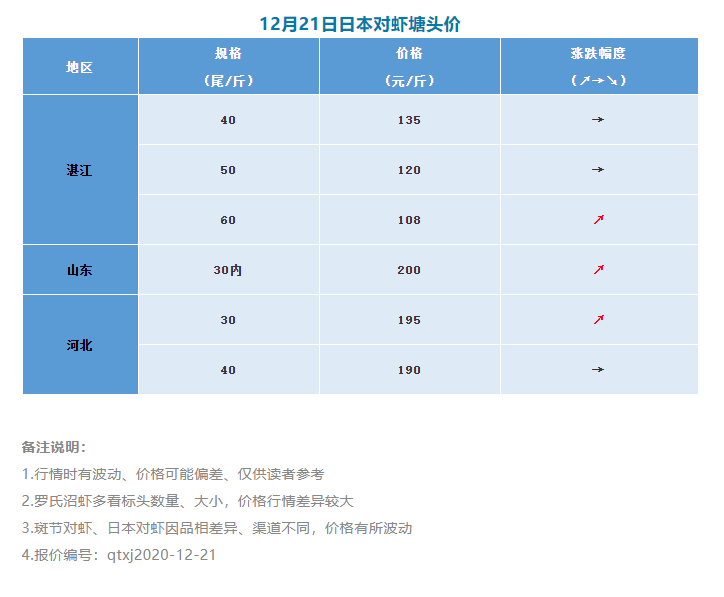 12月21日日本对虾塘头价

| 地区 | 规格（尾/斤） | 价格（元/斤） | 涨跌幅度（↗→↘） |
|---|---|---|---|
| 湛江 | 40 | 135 | → |
| | 50 | 120 | → |
| | 60 | 108 | ↗ |
| 山东 | 30内 | 200 | ↗ |
| 河北 | 30 | 195 | ↗ |
| | 40 | 190 | → |

备注说明：

1.行情时有波动、价格可能偏差、仅供读者参考

2.罗氏沼虾多看标头数量、大小，价格行情差异较大

3.斑节对虾、日本对虾因品相差异、渠道不同，价格有所波动

4.报价编号：qtxj2020-12-21